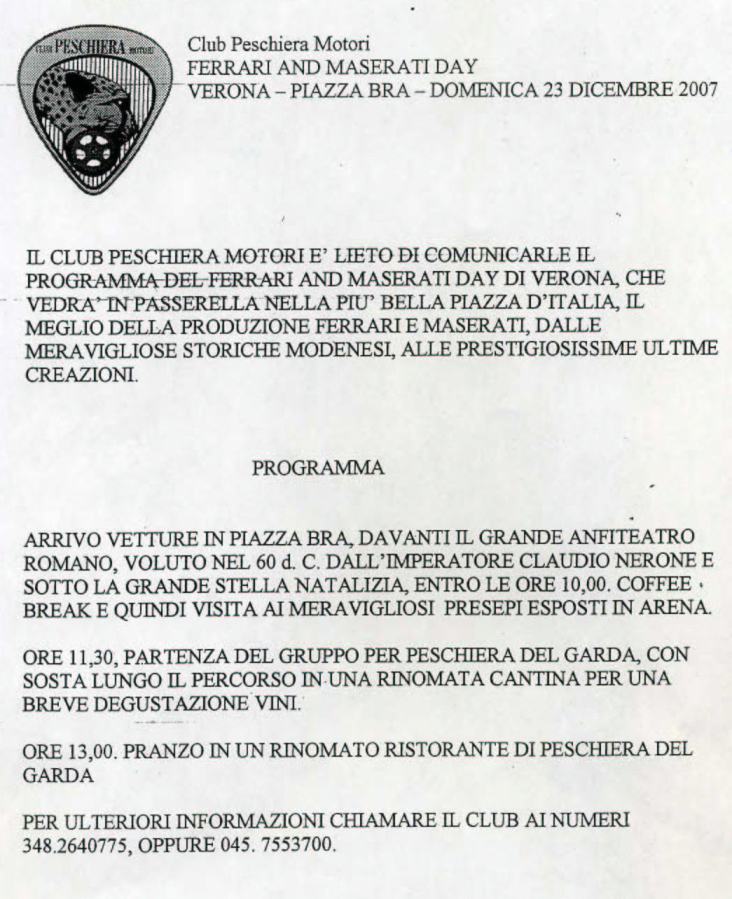 CLUB PESCHIERA MOTORI

Club Peschiera Motori
FERRARI AND MASERATI DAY
VERONA – PIAZZA BRA – DOMENICA 23 DICEMBRE 2007

IL CLUB PESCHIERA MOTORI E' LIETO DI COMUNICARLE IL PROGRAMMA DEL FERRARI AND MASERATI DAY DI VERONA, CHE VEDRA' IN PASSERELLA NELLA PIU' BELLA PIAZZA D'ITALIA, IL MEGLIO DELLA PRODUZIONE FERRARI E MASERATI, DALLE MERAVIGLIOSE STORICHE MODENESI, ALLE PRESTIGIOSISSIME ULTIME CREAZIONI.

PROGRAMMA

ARRIVO VETTURE IN PIAZZA BRA, DAVANTI IL GRANDE ANFITEATRO ROMANO, VOLUTO NEL 60 d. C. DALL'IMPERATORE CLAUDIO NERONE E SOTTO LA GRANDE STELLA NATALIZIA, ENTRO LE ORE 10,00. COFFEE BREAK E QUINDI VISITA AI MERAVIGLIOSI PRESEPI ESPOSTI IN ARENA.

ORE 11,30, PARTENZA DEL GRUPPO PER PESCHIERA DEL GARDA, CON SOSTA LUNGO IL PERCORSO IN UNA RINOMATA CANTINA PER UNA BREVE DEGUSTAZIONE VINI.

ORE 13,00. PRANZO IN UN RINOMATO RISTORANTE DI PESCHIERA DEL GARDA

PER ULTERIORI INFORMAZIONI CHIAMARE IL CLUB AI NUMERI 348.2640775, OPPURE 045. 7553700.